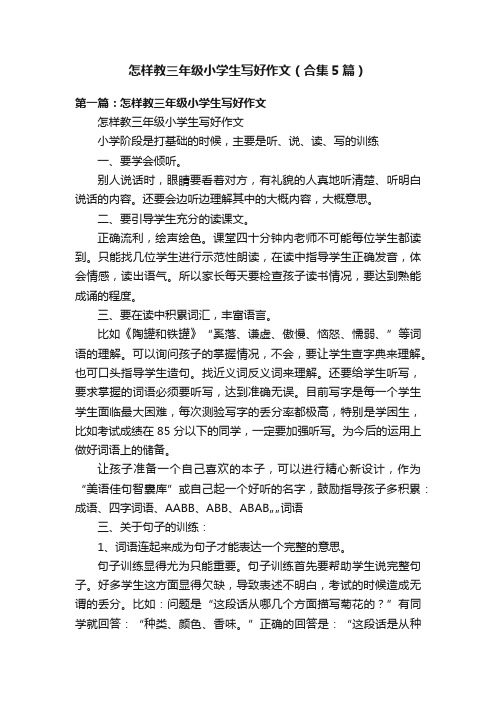 怎样教三年级小学生写好作文（合集5篇）

第一篇：怎样教三年级小学生写好作文

怎样教三年级小学生写好作文

小学阶段是打基础的时候，主要是听、说、读、写的训练

一、要学会倾听。

别人说话时，眼睛要看着对方，有礼貌的人真地听清楚、听明白说话的内容。还要会边听边理解其中的大概内容，大概意思。

二、要引导学生充分的读课文。

正确流利，绘声绘色。课堂四十分钟内老师不可能每位学生都读到。只能找几位学生进行示范性朗读，在读中指导学生正确发音，体会情感，读出语气。所以家长每天要检查孩子读书情况，要达到熟能成诵的程度。

三、要在读中积累词汇，丰富语言。

比如《陶罐和铁罐》“奚落、谦虚、傲慢、恼怒、懦弱、”等词语的理解。可以询问孩子的掌握情况，不会，要让学生查字典来理解。也可口头指导学生造句。找近义词反义词来理解。还要给学生听写，要求掌握的词语必须要听写，达到准确无误。目前写字是每一个学生学生面临最大困难，每次测验写字的丢分率都极高，特别是学困生，比如考试成绩在85分以下的同学，一定要加强听写。为今后的运用上做好词语上的储备。

让孩子准备一个自己喜欢的本子，可以进行精心新设计，作为“美语佳句智囊库”或自己起一个好听的名字，鼓励指导孩子多积累：成语、四字词语、AABB、ABB、ABAB„„词语

三、关于句子的训练：

1、词语连起来成为句子才能表达一个完整的意思。

句子训练显得尤为只能重要。句子训练首先要帮助学生说完整句子。好多学生这方面显得欠缺，导致表述不明白，考试的时候造成无谓的丢分。比如：问题是“这段话从哪几个方面描写菊花的？”有同学就回答：“种类、颜色、香味。”正确的回答是：“这段话是从种